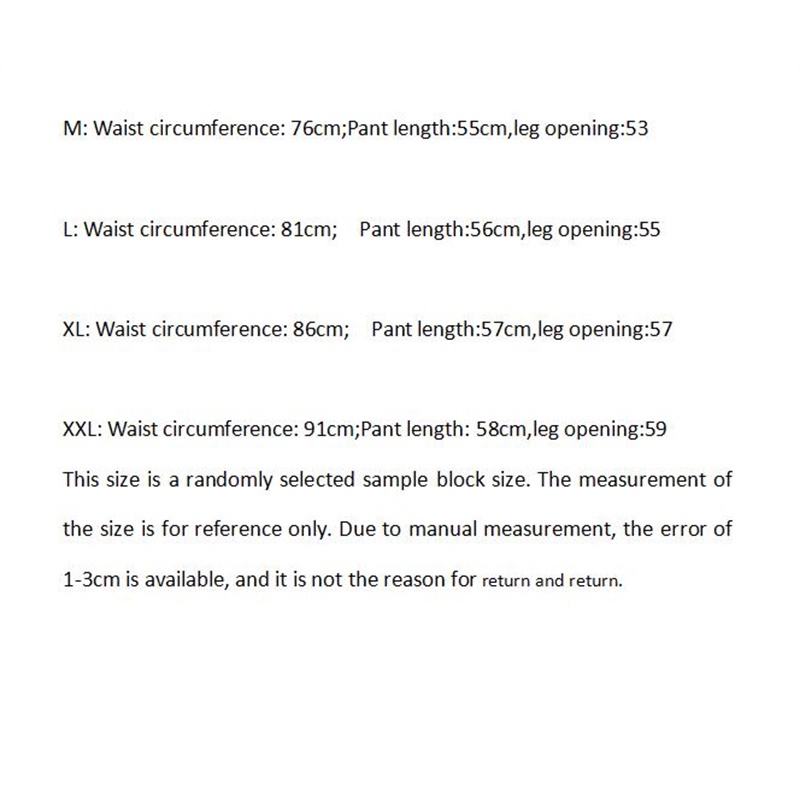 M: Waist circumference: 76cm;Pant length:55cm,leg opening:53

L: Waist circumference: 81cm;    Pant length:56cm,leg opening:55

XL: Waist circumference: 86cm;    Pant length:57cm,leg opening:57

XXL: Waist circumference: 91cm;Pant length: 58cm,leg opening:59
This size is a randomly selected sample block size. The measurement of the size is for reference only. Due to manual measurement, the error of 1-3cm is available, and it is not the reason for return and return.